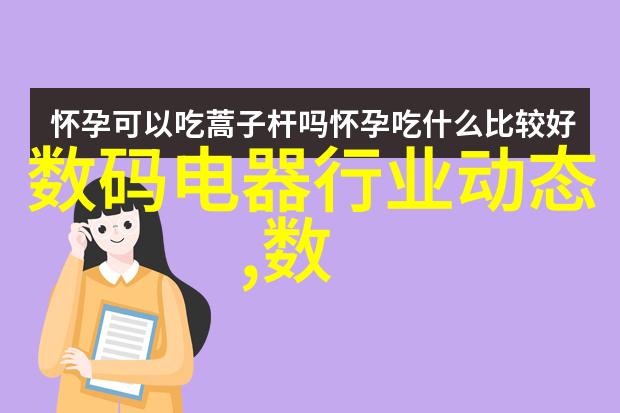 怀孕可以吃蒿子杆吗怀孕吃什么比较好

数码电器行业动态,数